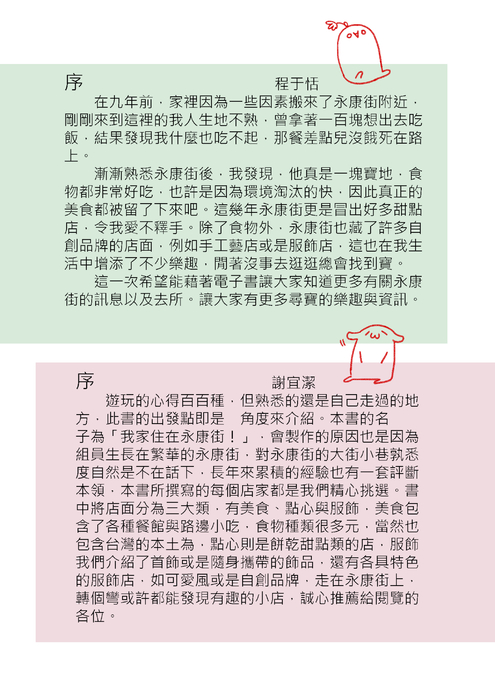 序　　　　　　　　　　　　程于恬

在九年前，家裡因為一些因素搬來了永康街附近，剛剛來到這裡的我人生地不熟，曾拿著一百塊想出去吃飯，結果發現我什麼也吃不起，那餐差點兒沒餓死在路上。

漸漸熟悉永康街後，我發現，他真是一塊寶地，食物都非常好吃，也許是因為環境淘汰的快，因此真正的美食都被留了下來吧。這幾年永康街更是冒出好多甜點店，令我愛不釋手。除了食物外，永康街也藏了許多自創品牌的店面，例如手工藝店或是服飾店，這也在我生活中增添了不少樂趣，閒著沒事去逛逛總會找到寶。

這一次希望能藉著電子書讓大家知道更多有關永康街的訊息以及去所。讓大家有更多尋寶的樂趣與資訊。

序　　　　　　　　　　　　謝宜潔

遊玩的心得百百種，但熟悉的還是自己走過的地方，此書的出發點即是　角度來介紹。本書的名子為「我家住在永康街！」，會製作的原因也是因為組員生長在繁華的永康街，對永康街的大街小巷熟悉度自然是不在話下，長年來累積的經驗也有一套評斷本領，本書所撰寫的每個店家都是我們精心挑選。書中將店面分為三大類，有美食、點心與服飾，美食包含了各種餐館與路邊小吃，食物種類很多元，當然也包含台灣的本土為，點心則是餅乾甜點類的店，服飾我們介紹了首飾或是隨身攜帶的飾品，還有各具特色的服飾店，如可愛風或是自創品牌，走在永康街上，轉個彎或許都能發現有趣的小店，誠心推薦給閱覽的各位。